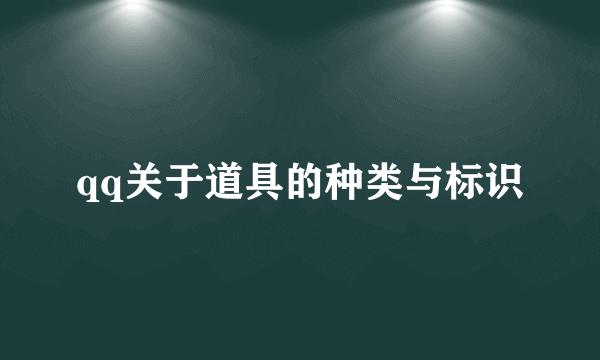 qq关于道具的种类与标识